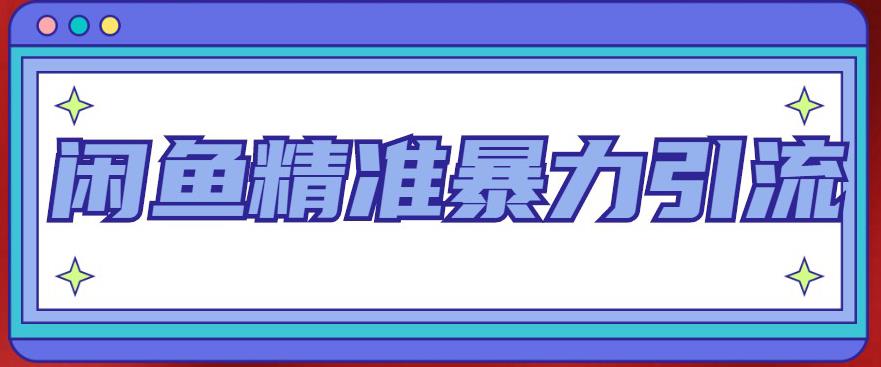 闲鱼精准暴力引流